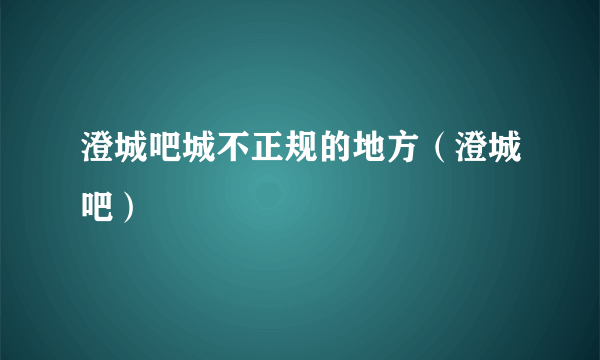 澄城吧城不正规的地方（澄城吧）